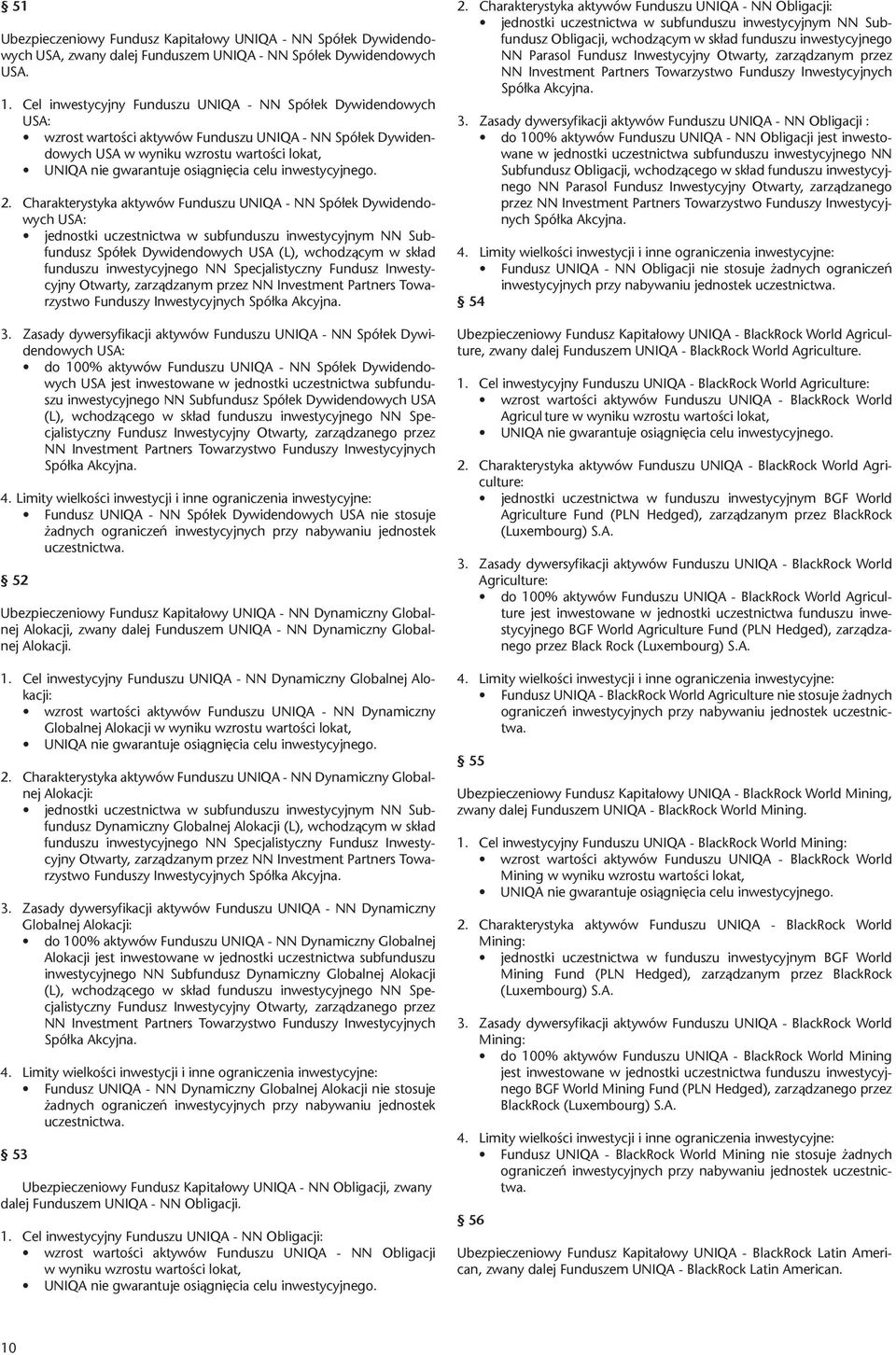 § 51

Ubezpieczeniowy Fundusz Kapitałowy UNIQA - NN Spółek Dywidendowych USA, zwany dalej Funduszem UNIQA - NN Spółek Dywidendowych USA.

1. Cel inwestycyjny Funduszu UNIQA - NN Spółek Dywidendowych USA:
• wzrost wartości aktywów Funduszu UNIQA - NN Spółek Dywidendowych USA w wyniku wzrostu wartości lokat,
• UNIQA nie gwarantuje osiągnięcia celu inwestycyjnego.

2. Charakterystyka aktywów Funduszu UNIQA - NN Spółek Dywidendowych USA:
• jednostki uczestnictwa w subfunduszu inwestycyjnym NN Subfundusz Spółek Dywidendowych USA (L), wchodzącym w skład funduszu inwestycyjnego NN Specjalistyczny Fundusz Inwestycyjny Otwarty, zarządzanym przez NN Investment Partners Towarzystwo Funduszy Inwestycyjnych Spółka Akcyjna.

3. Zasady dywersyfikacji aktywów Funduszu UNIQA - NN Spółek Dywidendowych USA:
• do 100% aktywów Funduszu UNIQA - NN Spółek Dywidendowych USA jest inwestowane w jednostki uczestnictwa subfunduszu inwestycyjnego NN Subfundusz Spółek Dywidendowych USA (L), wchodzącego w skład funduszu inwestycyjnego NN Specjalistyczny Fundusz Inwestycyjny Otwarty, zarządzanego przez NN Investment Partners Towarzystwo Funduszy Inwestycyjnych Spółka Akcyjna.

4. Limity wielkości inwestycji i inne ograniczenia inwestycyjne:
• Fundusz UNIQA - NN Spółek Dywidendowych USA nie stosuje żadnych ograniczeń inwestycyjnych przy nabywaniu jednostek uczestnictwa.

§ 52

Ubezpieczeniowy Fundusz Kapitałowy UNIQA - NN Dynamiczny Globalnej Alokacji, zwany dalej Funduszem UNIQA - NN Dynamiczny Globalnej Alokacji.

1. Cel inwestycyjny Funduszu UNIQA - NN Dynamiczny Globalnej Alokacji:
• wzrost wartości aktywów Funduszu UNIQA - NN Dynamiczny Globalnej Alokacji w wyniku wzrostu wartości lokat,
• UNIQA nie gwarantuje osiągnięcia celu inwestycyjnego.

2. Charakterystyka aktywów Funduszu UNIQA - NN Dynamiczny Globalnej Alokacji:
• jednostki uczestnictwa w subfunduszu inwestycyjnym NN Subfundusz Dynamiczny Globalnej Alokacji (L), wchodzącym w skład funduszu inwestycyjnego NN Specjalistyczny Fundusz Inwestycyjny Otwarty, zarządzanym przez NN Investment Partners Towarzystwo Funduszy Inwestycyjnych Spółka Akcyjna.

3. Zasady dywersyfikacji aktywów Funduszu UNIQA - NN Dynamiczny Globalnej Alokacji:
• do 100% aktywów Funduszu UNIQA - NN Dynamiczny Globalnej Alokacji jest inwestowane w jednostki uczestnictwa subfunduszu inwestycyjnego NN Subfundusz Dynamiczny Globalnej Alokacji (L), wchodzącego w skład funduszu inwestycyjnego NN Specjalistyczny Fundusz Inwestycyjny Otwarty, zarządzanego przez NN Investment Partners Towarzystwo Funduszy Inwestycyjnych Spółka Akcyjna.

4. Limity wielkości inwestycji i inne ograniczenia inwestycyjne:
• Fundusz UNIQA - NN Dynamiczny Globalnej Alokacji nie stosuje żadnych ograniczeń inwestycyjnych przy nabywaniu jednostek uczestnictwa.

§ 53

Ubezpieczeniowy Fundusz Kapitałowy UNIQA - NN Obligacji, zwany dalej Funduszem UNIQA - NN Obligacji.

1. Cel inwestycyjny Funduszu UNIQA - NN Obligacji:
• wzrost wartości aktywów Funduszu UNIQA - NN Obligacji w wyniku wzrostu wartości lokat,
• UNIQA nie gwarantuje osiągnięcia celu inwestycyjnego.

2. Charakterystyka aktywów Funduszu UNIQA - NN Obligacji:
• jednostki uczestnictwa w subfunduszu inwestycyjnym NN Subfundusz Obligacji, wchodzącym w skład funduszu inwestycyjnego NN Parasol Fundusz Inwestycyjny Otwarty, zarządzanym przez NN Investment Partners Towarzystwo Funduszy Inwestycyjnych Spółka Akcyjna.

3. Zasady dywersyfikacji aktywów Funduszu UNIQA - NN Obligacji :
• do 100% aktywów Funduszu UNIQA - NN Obligacji jest inwestowane w jednostki uczestnictwa subfunduszu inwestycyjnego NN Subfundusz Obligacji, wchodzącego w skład funduszu inwestycyjnego NN Parasol Fundusz Inwestycyjny Otwarty, zarządzanego przez NN Investment Partners Towarzystwo Funduszy Inwestycyjnych Spółka Akcyjna.

4. Limity wielkości inwestycji i inne ograniczenia inwestycyjne:
• Fundusz UNIQA - NN Obligacji nie stosuje żadnych ograniczeń inwestycyjnych przy nabywaniu jednostek uczestnictwa.

§ 54

Ubezpieczeniowy Fundusz Kapitałowy UNIQA - BlackRock World Agriculture, zwany dalej Funduszem UNIQA - BlackRock World Agriculture.

1. Cel inwestycyjny Funduszu UNIQA - BlackRock World Agriculture:
• wzrost wartości aktywów Funduszu UNIQA - BlackRock World Agricul ture w wyniku wzrostu wartości lokat,
• UNIQA nie gwarantuje osiągnięcia celu inwestycyjnego.

2. Charakterystyka aktywów Funduszu UNIQA - BlackRock World Agriculture:
• jednostki uczestnictwa w funduszu inwestycyjnym BGF World Agriculture Fund (PLN Hedged), zarządzanym przez BlackRock (Luxembourg) S.A.

3. Zasady dywersyfikacji aktywów Funduszu UNIQA - BlackRock World Agriculture:
• do 100% aktywów Funduszu UNIQA - BlackRock World Agriculture jest inwestowane w jednostki uczestnictwa funduszu inwestycyjnego BGF World Agriculture Fund (PLN Hedged), zarządzanego przez Black Rock (Luxembourg) S.A.

4. Limity wielkości inwestycji i inne ograniczenia inwestycyjne:
• Fundusz UNIQA - BlackRock World Agriculture nie stosuje żadnych ograniczeń inwestycyjnych przy nabywaniu jednostek uczestnictwa.

§ 55

Ubezpieczeniowy Fundusz Kapitałowy UNIQA - BlackRock World Mining, zwany dalej Funduszem UNIQA - BlackRock World Mining.

1. Cel inwestycyjny Funduszu UNIQA - BlackRock World Mining:
• wzrost wartości aktywów Funduszu UNIQA - BlackRock World Mining w wyniku wzrostu wartości lokat,
• UNIQA nie gwarantuje osiągnięcia celu inwestycyjnego.

2. Charakterystyka aktywów Funduszu UNIQA - BlackRock World Mining:
• jednostki uczestnictwa w funduszu inwestycyjnym BGF World Mining Fund (PLN Hedged), zarządzanym przez BlackRock (Luxembourg) S.A.

3. Zasady dywersyfikacji aktywów Funduszu UNIQA - BlackRock World Mining:
• do 100% aktywów Funduszu UNIQA - BlackRock World Mining jest inwestowane w jednostki uczestnictwa funduszu inwestycyjnego BGF World Mining Fund (PLN Hedged), zarządzanego przez BlackRock (Luxembourg) S.A.

4. Limity wielkości inwestycji i inne ograniczenia inwestycyjne:
• Fundusz UNIQA - BlackRock World Mining nie stosuje żadnych ograniczeń inwestycyjnych przy nabywaniu jednostek uczestnictwa.

§ 56

Ubezpieczeniowy Fundusz Kapitałowy UNIQA - BlackRock Latin American, zwany dalej Funduszem UNIQA - BlackRock Latin American.

10